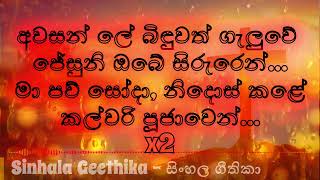 අවසන් ලේ බිඳුවත් ගැලුවේ
ජේසුනි ඔබේ සිරුරෙන්...
මා පව් සෝදා, නිදොස් කළේ
කල්වරි පූජාවෙන්...
x2

Sinhala Geethika - සිංහල ගීතිකා